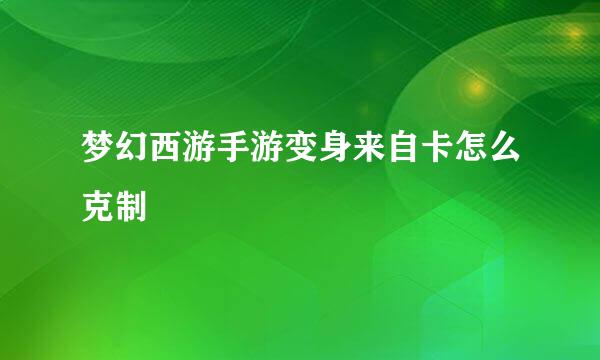 梦幻西游手游变身来自卡怎么克制